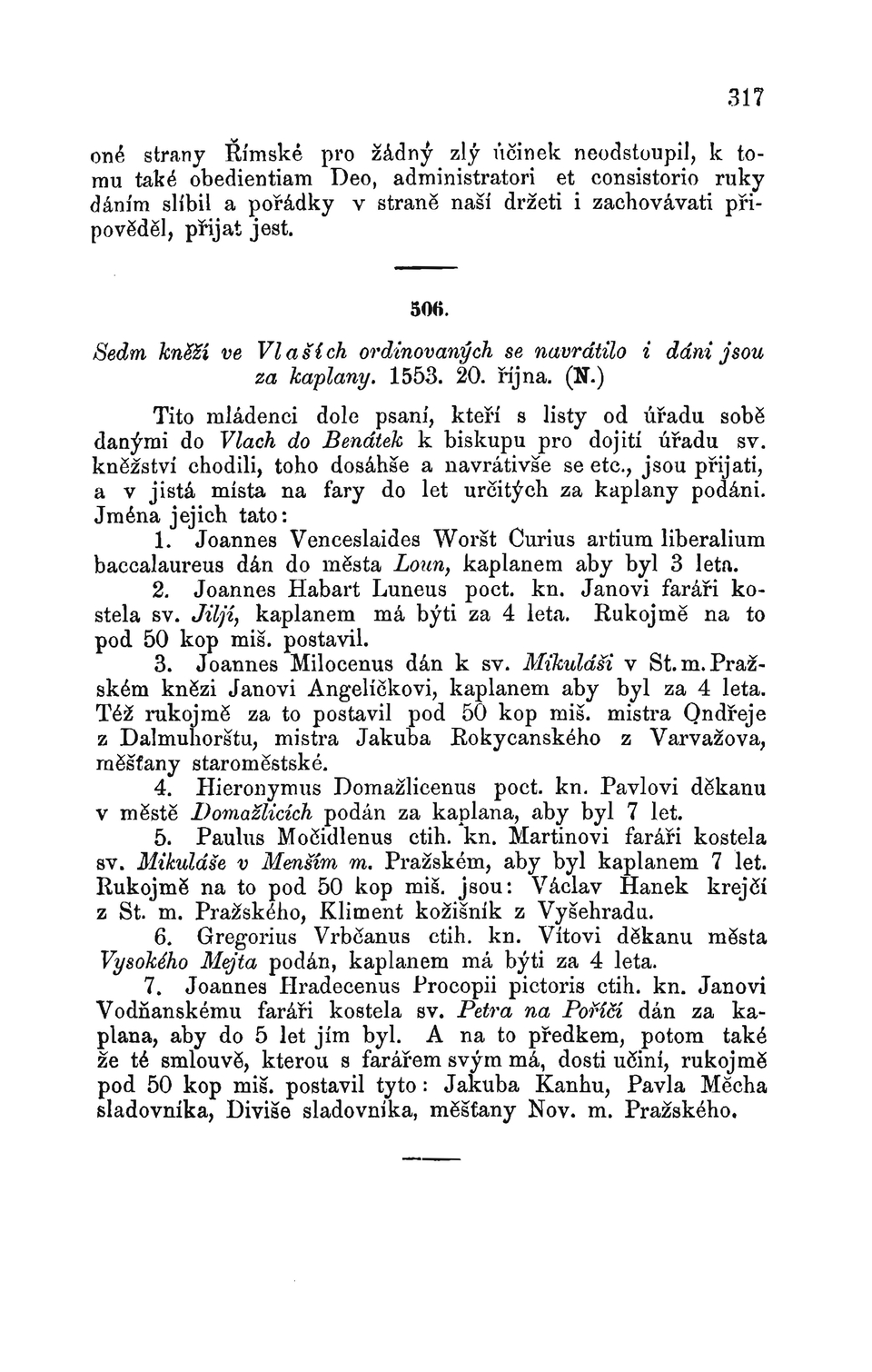 317

oné strany Římské pro žádný zlý účinek neodstoupil, k tomu také obedientiam Deo, administratori et consistorio ruky dáním slíbil a pořádky v straně naší držeti i zachovávati připověděl, přijat jest.

506.

Sedm kněží ve Vlaších ordinovaných se navrátilo i dáni jsou za kaplany. 1553. 20. října. (N.)

Tito mládenci dole psaní, kteří s listy od úřadu sobě danými do Vlach do Benátek k biskupu pro dojití úřadu sv. kněžství chodili, toho dosáhše a navrátivše se etc., jsou přijati, a v jistá místa na fary do let určitých za kaplany podáni. Jména jejich tato:

1. Joannes Venceslaides Woršt Curius artium liberalium baccalaureus dán do města Loun, kaplanem aby byl 3 leta.

2. Joannes Habart Luneus poct. kn. Janovi faráři kostela sv. Jiljí, kaplanem má býti za 4 leta. Rukojmě na to pod 50 kop miš. postavil.

3. Joannes Milocenus dán k sv. Mikuláši v St. m. Pražském knězi Janovi Angelíčkovi, kaplanem aby byl za 4 leta. Též rukojmě za to postavil pod 50 kop miš. mistra Ondřeje z Dalmuhorštu, mistra Jakuba Rokycanského z Varvažova, měšťany staroměstské.

4. Hieronymus Domažlicenus poct. kn. Pavlovi děkanu v městě Domažlicích podán za kaplana, aby byl 7 let.

5. Paulus Močidlenus ctih. kn. Martinovi faráři kostela sv. Mikuláše v Menším m. Pražském, aby byl kaplanem 7 let. Rukojmě na to pod 50 kop miš. jsou: Václav Hanek krejčí z St. m. Pražského, Kliment kožišník z Vyšehradu.

6. Gregorius Vrbčanus ctih. kn. Vítovi děkanu města Vysokého Mejta podán, kaplanem má býti za 4 leta.

7. Joannes Hradecenus Procopii pictoris ctih. kn. Janovi Vodňanskému faráři kostela sv. Petra na Poříčí dán za kaplana, aby do 5 let jím byl. A na to předkem, potom také že té smlouvě, kterou s farářem svým má, dosti učiní, rukojmě pod 50 kop miš. postavil tyto: Jakuba Kanhu, Pavla Měcha sladovníka, Diviše sladovníka, měšťany Nov. m. Pražského.